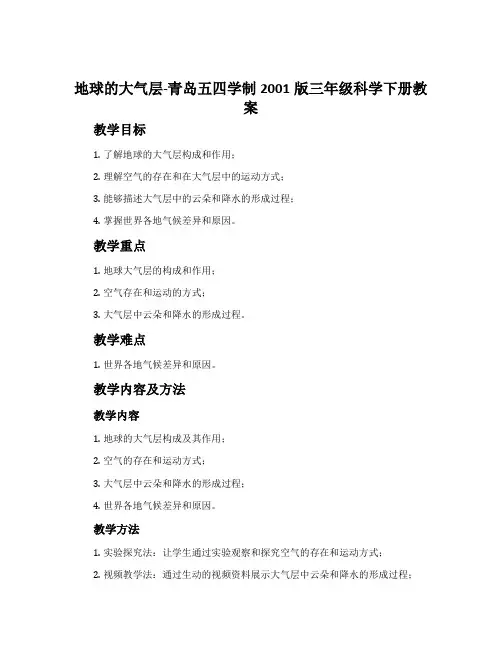 地球的大气层-青岛五四学制 2001 版三年级科学下册教案

教学目标

1. 了解地球的大气层构成和作用；

2. 理解空气的存在和在大气层中的运动方式；

3. 能够描述大气层中的云朵和降水的形成过程；

4. 掌握世界各地气候差异和原因。

教学重点

1. 地球大气层的构成和作用；

2. 空气存在和运动的方式；

3. 大气层中云朵和降水的形成过程。

教学难点

1. 世界各地气候差异和原因。

教学内容及方法

教学内容

1. 地球的大气层构成及其作用；

2. 空气的存在和运动方式；

3. 大气层中云朵和降水的形成过程；

4. 世界各地气候差异和原因。

教学方法

1. 实验探究法：让学生通过实验观察和探究空气的存在和运动方式；

2. 视频教学法：通过生动的视频资料展示大气层中云朵和降水的形成过程；